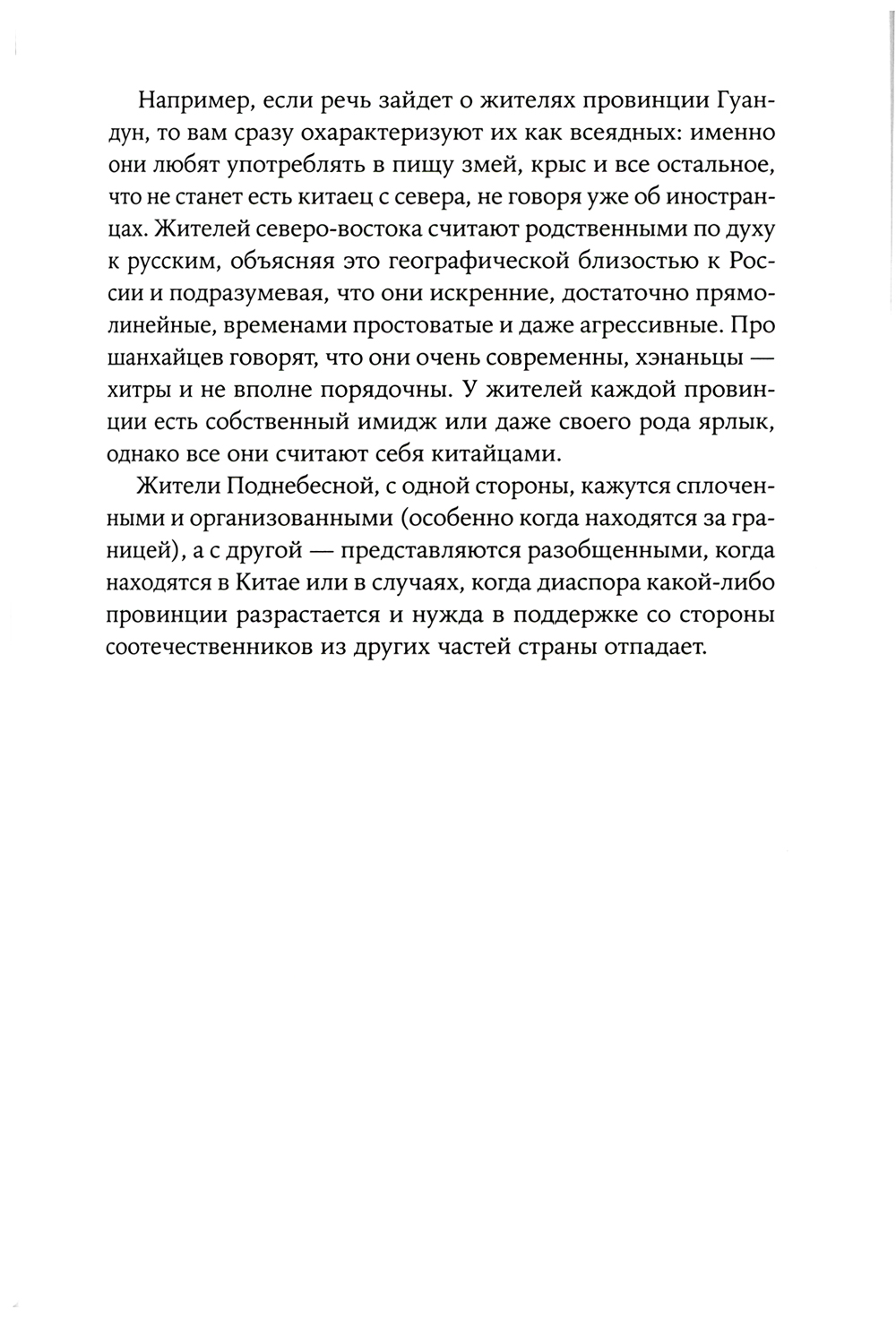 Например, если речь зайдет о жителях провинции Гуандун, то вам сразу охарактеризуют их как всеядных: именно они любят употреблять в пищу змей, крыс и все остальное, что не станет есть китаец с севера, не говоря уже об иностранцах. Жителей северо-востока считают родственными по духу к русским, объясняя это географической близостью к России и подразумевая, что они искренние, достаточно прямолинейные, временами простоватые и даже агрессивные. Про шанхайцев говорят, что они очень современны, хэнаньцы — хитры и не вполне порядочны. У жителей каждой провинции есть собственный имидж или даже своего рода ярлык, однако все они считают себя китайцами.

Жители Поднебесной, с одной стороны, кажутся сплоченными и организованными (особенно когда находятся за границей), а с другой — представляются разобщенными, когда находятся в Китае или в случаях, когда диаспора какой-либо провинции разрастается и нужда в поддержке со стороны соотечественников из других частей страны отпадает.